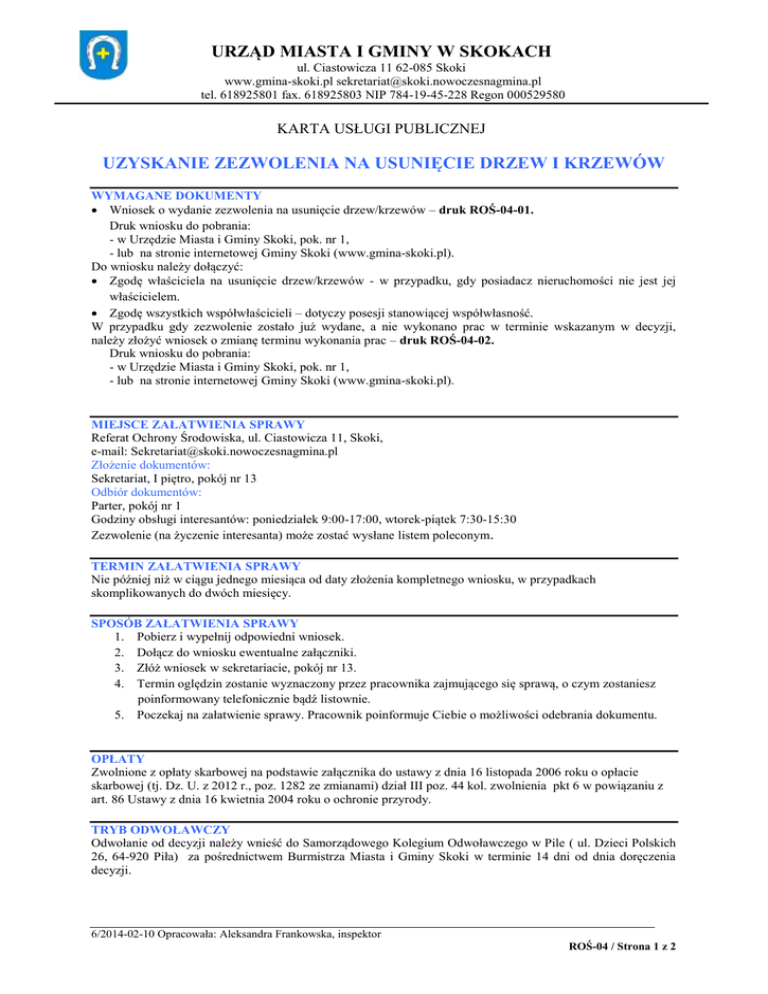 URZĄD MIASTA I GMINY W SKOKACH
ul. Ciastowicza 11 62-085 Skoki
www.gmina-skoki.pl sekretariat@skoki.nowoczesnagmina.pl
tel. 618925801 fax. 618925803 NIP 784-19-45-228 Regon 000529580

KARTA USŁUGI PUBLICZNEJ

UZYSKANIE ZEZWOLENIA NA USUNIĘCIE DRZEW I KRZEWÓW

WYMAGANE DOKUMENTY
• Wniosek o wydanie zezwolenia na usunięcie drzew/krzewów – druk ROŚ-04-01.
Druk wniosku do pobrania:
- w Urzędzie Miasta i Gminy Skoki, pok. nr 1,
- lub na stronie internetowej Gminy Skoki (www.gmina-skoki.pl).
Do wniosku należy dołączyć:
• Zgodę właściciela na usunięcie drzew/krzewów - w przypadku, gdy posiadacz nieruchomości nie jest jej właścicielem.
• Zgodę wszystkich współwłaścicieli – dotyczy posesji stanowiącej współwłasność.
W przypadku gdy zezwolenie zostało już wydane, a nie wykonano prac w terminie wskazanym w decyzji, należy złożyć wniosek o zmianę terminu wykonania prac – druk ROŚ-04-02.
Druk wniosku do pobrania:
- w Urzędzie Miasta i Gminy Skoki, pok. nr 1,
- lub na stronie internetowej Gminy Skoki (www.gmina-skoki.pl).

MIEJSCE ZAŁATWIENIA SPRAWY
Referat Ochrony Środowiska, ul. Ciastowicza 11, Skoki,
e-mail: Sekretariat@skoki.nowoczesnagmina.pl
Złożenie dokumentów:
Sekretariat, I piętro, pokój nr 13
Odbiór dokumentów:
Parter, pokój nr 1
Godziny obsługi interesantów: poniedziałek 9:00-17:00, wtorek-piątek 7:30-15:30
Zezwolenie (na życzenie interesanta) może zostać wysłane listem poleconym.

TERMIN ZAŁATWIENIA SPRAWY
Nie później niż w ciągu jednego miesiąca od daty złożenia kompletnego wniosku, w przypadkach skomplikowanych do dwóch miesięcy.

SPOSÓB ZAŁATWIENIA SPRAWY
1. Pobierz i wypełnij odpowiedni wniosek.
2. Dołącz do wniosku ewentualne załączniki.
3. Złóż wniosek w sekretariacie, pokój nr 13.
4. Termin oględzin zostanie wyznaczony przez pracownika zajmującego się sprawą, o czym zostaniesz poinformowany telefonicznie bądź listownie.
5. Poczekaj na załatwienie sprawy. Pracownik poinformuje Ciebie o możliwości odebrania dokumentu.

OPŁATY
Zwolnione z opłaty skarbowej na podstawie załącznika do ustawy z dnia 16 listopada 2006 roku o opłacie skarbowej (tj. Dz. U. z 2012 r., poz. 1282 ze zmianami) dział III poz. 44 kol. zwolnienia pkt 6 w powiązaniu z art. 86 Ustawy z dnia 16 kwietnia 2004 roku o ochronie przyrody.

TRYB ODWOŁAWCZY
Odwołanie od decyzji należy wnieść do Samorządowego Kolegium Odwoławczego w Pile ( ul. Dzieci Polskich 26, 64-920 Piła) za pośrednictwem Burmistrza Miasta i Gminy Skoki w terminie 14 dni od dnia doręczenia decyzji.

6/2014-02-10 Opracowała: Aleksandra Frankowska, inspektor
ROŚ-04 / Strona 1 z 2